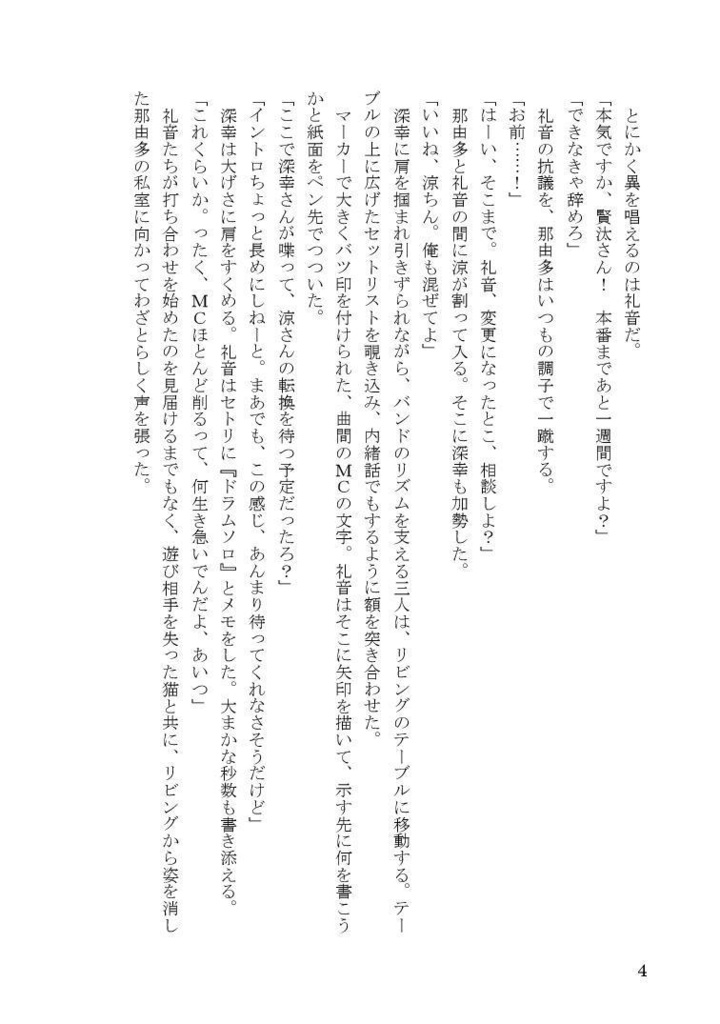 とにかく異を唱えるのは礼音だ。

「本気ですか、賢汰さん！　本番まであと一週間ですよ？」

「できなきゃ辞めろ」

礼音の抗議を、那由多はいつもの調子で一蹴する。

「お前……！」

「はーい、そこまで。礼音、変更になったとこ、相談しよ？」

那由多と礼音の間に涼が割って入る。そこに深幸も加勢した。

「いいね、涼ちん。俺も混ぜてよ」

深幸に肩を掴まれ引きずられながら、バンドのリズムを支える三人は、リビングのテーブルに移動する。テーブルの上に広げたセットリストを覗き込み、内緒話でもするように額を突き合わせた。

マーカーで大きくバツ印を付けられた、曲間のMCの文字。礼音はそこに矢印を描いて、示す先に何を書こうかと紙面をペン先でつついた。

「ここで深幸さんが喋って、涼さんの転換を待つ予定だったろ？」

「イントロちょっと長めにしねーと。まあでも、この感じ、あんまり待ってくれなさそうだけど」

深幸は大げさに肩をすくめる。礼音はセトリに『ドラムソロ』とメモをした。大まかな秒数も書き添える。

「これくらいか。ったく、MCほとんど削るって、何生き急いでんだよ、あいつ」

礼音たちが打ち合わせを始めたのを見届けるまでもなく、遊び相手を失った猫と共に、リビングから姿を消した那由多の私室に向かってわざとらしく声を張った。

4